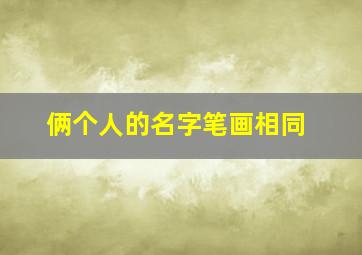 俩个人的名字笔画相同